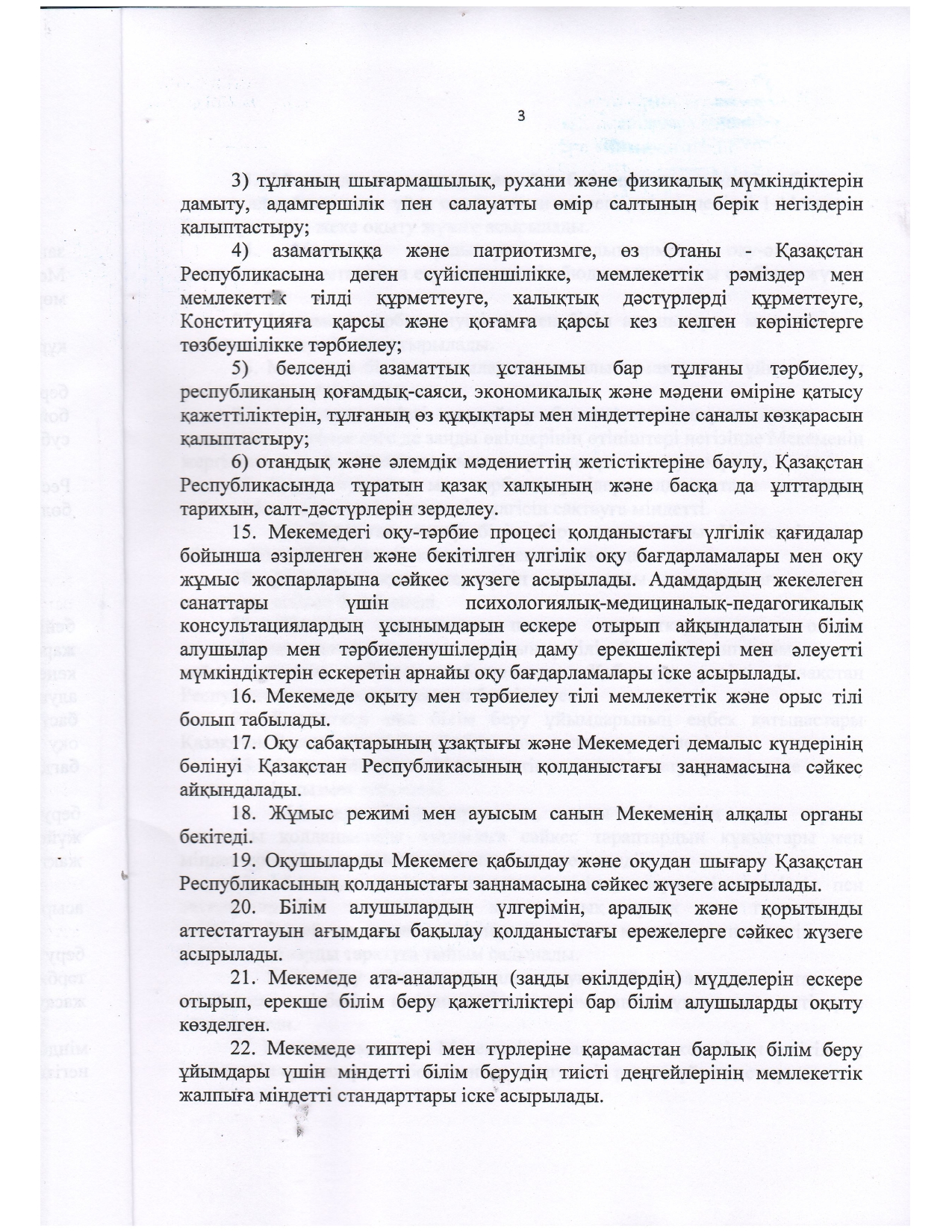 3

3) тұлғаның шығармашылық, рухани және физикалық мүмкіндіктерін дамыту, адамгершілік пен салауатты өмір салтының берік негіздерін қалыптастыру;

4) азаматтыққа және патриотизмге, өз Отаны - Қазақстан Республикасына деген сүйіспеншілікке, мемлекеттік рәміздер мен мемлекеттік тілді құрметтеуге, халықтық дәстүрлерді құрметтеуге, Конституцияға қарсы және қоғамға қарсы кез келген көріністерге төзбеушілікке тәрбиелеу;

5) белсенді азаматтық ұстанымы бар тұлғаны тәрбиелеу, республиканың қоғамдық-саяси, экономикалық және мәдени өміріне қатысу қажеттіліктерін, тұлғаның өз құқықтары мен міндеттеріне саналы көзқарасын қалыптастыру;

6) отандық және әлемдік мәдениеттің жетістіктеріне баулу, Қазақстан Республикасында тұратын қазақ халқының және басқа да ұлттардың тарихын, салт-дәстүрлерін зерделеу.

15. Мекемедегі оқу-тәрбие процесі қолданыстағы үлгілік қағидалар бойынша әзірленген және бекітілген үлгілік оқу бағдарламалары мен оқу жұмыс жоспарларына сәйкес жүзеге асырылады. Адамдардың жекелеген санаттары үшін психологиялық-медициналық-педагогикалық консультациялардың ұсынымдарын ескере отырып айқындалатын білім алушылар мен тәрбиеленушілердің даму ерекшеліктері мен әлеуетті мүмкіндіктерін ескеретін арнайы оқу бағдарламалары іске асырылады.

16. Мекемеде оқыту мен тәрбиелеу тілі мемлекеттік және орыс тілі болып табылады.

17. Оқу сабақтарының ұзақтығы және Мекемедегі демалыс күндерінің бөлінуі Қазақстан Республикасының қолданыстағы заңнамасына сәйкес айқындалады.

18. Жұмыс режимі мен ауысым санын Мекеменің алқалы органы бекітеді.

19. Оқушыларды Мекемеге қабылдау және оқудан шығару Қазақстан Республикасының қолданыстағы заңнамасына сәйкес жүзеге асырылады.

20. Білім алушылардың үлгерімін, аралық және қорытынды аттестаттауын ағымдағы бақылау қолданыстағы ережелерге сәйкес жүзеге асырылады.

21. Мекемеде ата-аналардың (заңды өкілдердің) мүдделерін ескере отырып, ерекше білім беру қажеттіліктері бар білім алушыларды оқыту көзделген.

22. Мекемеде типтері мен түрлеріне қарамастан барлық білім беру ұйымдары үшін міндетті білім берудің тиісті деңгейлерінің мемлекеттік жалпыға міндетті стандарттары іске асырылады.